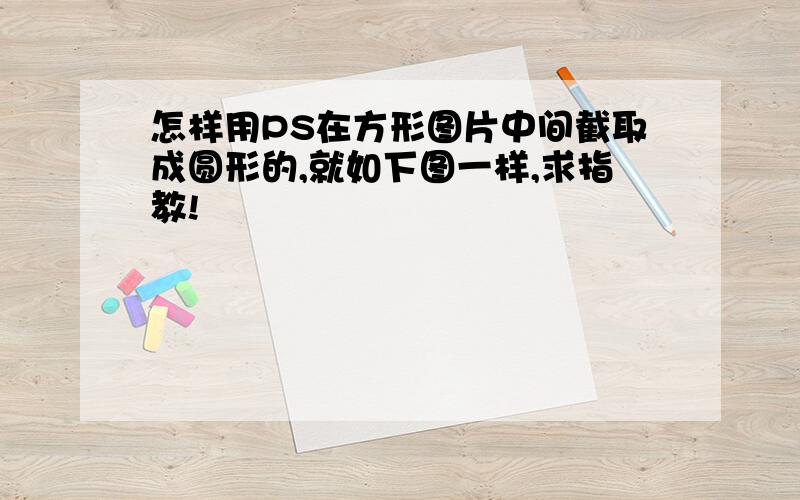 怎样用PS在方形图片中间截取成圆形的,就如下图一样,求指教!